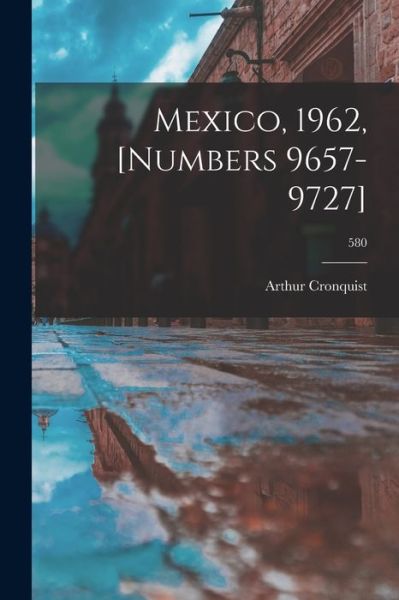 Mexico, 1962, [Numbers 9657-9727]

580

Arthur Cronquist